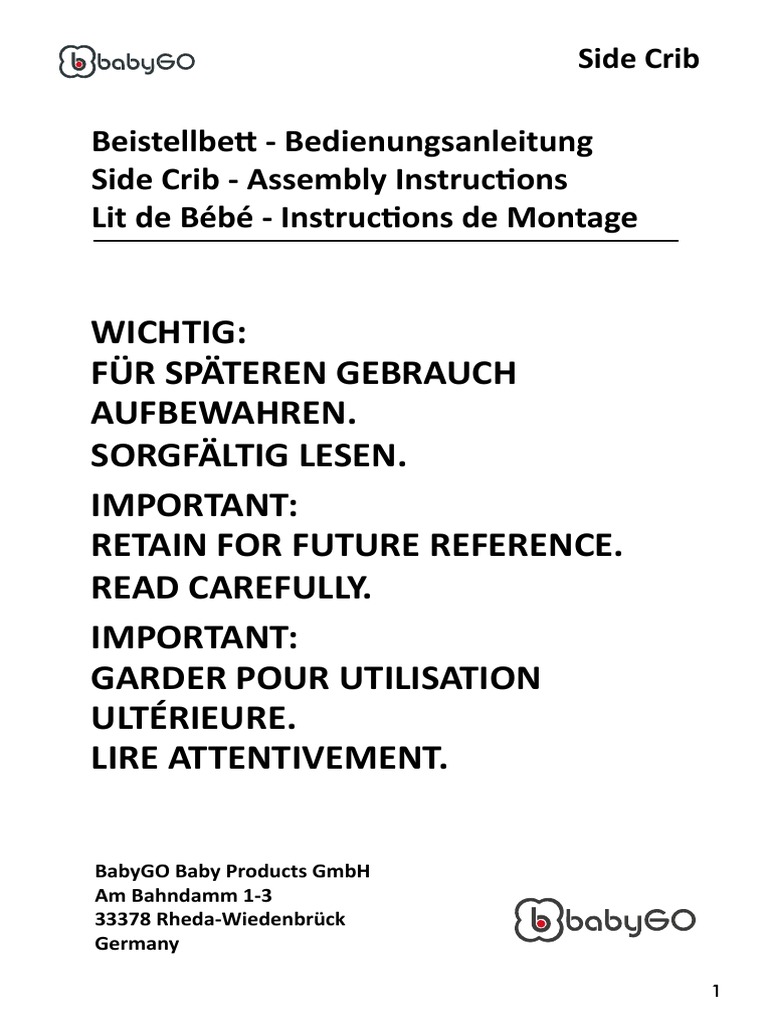 babyGO

Side Crib

Beistellbett - Bedienungsanleitung
Side Crib - Assembly Instructions
Lit de Bébé - Instructions de Montage

WICHTIG:
FÜR SPÄTEREN GEBRAUCH AUFBEWAHREN.
SORGFÄLTIG LESEN.

IMPORTANT:
RETAIN FOR FUTURE REFERENCE.
READ CAREFULLY.

IMPORTANT:
GARDER POUR UTILISATION ULTÉRIEURE.
LIRE ATTENTIVEMENT.

BabyGO Baby Products GmbH
Am Bahndamm 1-3
33378 Rheda-Wiedenbrück
Germany

babyGO

1